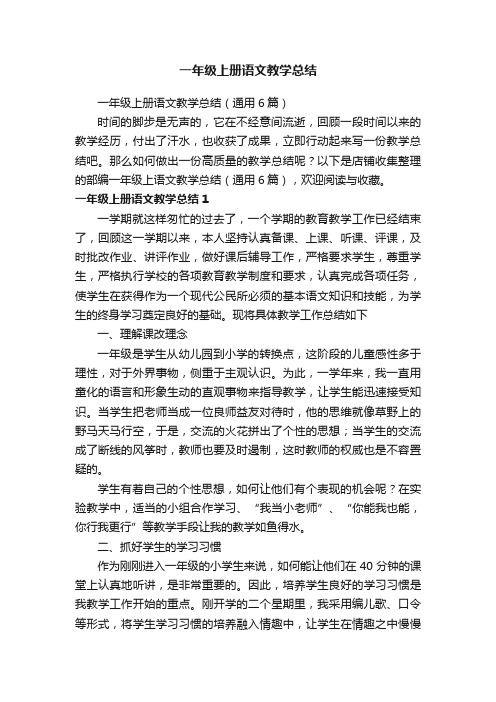 一年级上册语文教学总结

一年级上册语文教学总结（通用6篇）

时间的脚步是无声的，它在不经意间流逝，回顾一段时间以来的教学经历，付出了汗水，也收获了成果，立即行动起来写一份教学总结吧。那么如何做出一份高质量的教学总结呢？以下是店铺收集整理的部编一年级上语文教学总结（通用6篇），欢迎阅读与收藏。

一年级上册语文教学总结1

一学期就这样匆忙的过去了，一个学期的教育教学工作已经结束了，回顾这一学期以来，本人坚持认真备课、上课、听课、评课，及时批改作业、讲评作业，做好课后辅导工作，严格要求学生，尊重学生，严格执行学校的各项教育教学制度和要求，认真完成各项任务，使学生在获得作为一个现代公民所必须的基本语文知识和技能，为学生的终身学习奠定良好的基础。现将具体教学工作总结如下

一、理解课改理念

一年级是学生从幼儿园到小学的转换点，这阶段的儿童感性多于理性，对于外界事物，侧重于主观认识。为此，一学年来，我一直用童化的语言和形象生动的直观事物来指导教学，让学生能迅速接受知识。当学生把老师当成一位良师益友对待时，他的思维就像草野上的野马天马行空，于是，交流的火花拼出了个性的思想；当学生的交流成了断线的风筝时，教师也要及时遏制，这时教师的权威也是不容置疑的。

学生有着自己的个性思想，如何让他们有个表现的机会呢？在实验教学中，适当的小组合作学习、“我当小老师”、“你能我也能，你行我更行”等教学手段让我的教学如鱼得水。

二、抓好学生的学习习惯

作为刚刚进入一年级的小学生来说，如何能让他们在40分钟的课堂上认真地听讲，是非常重要的。因此，培养学生良好的学习习惯是我教学工作开始的重点。刚开学的二个星期里，我采用编儿歌、口令等形式，将学生学习习惯的培养融入情趣中，让学生在情趣之中慢慢